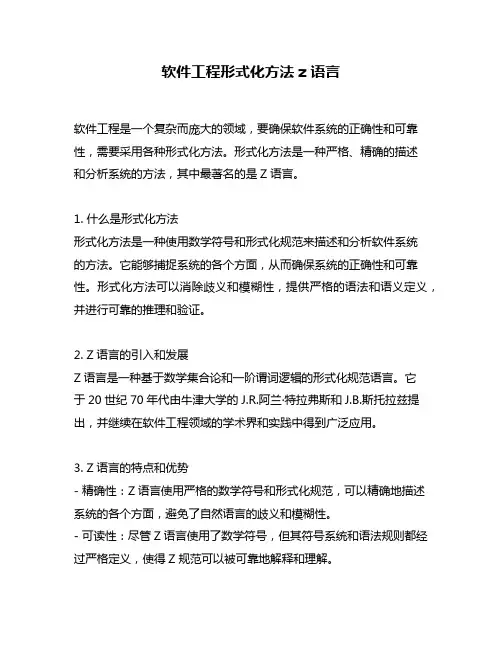 软件工程形式化方法 z 语言

软件工程是一个复杂而庞大的领域，要确保软件系统的正确性和可靠性，需要采用各种形式化方法。形式化方法是一种严格、精确的描述和分析系统的方法，其中最著名的是 Z 语言。

1. 什么是形式化方法
形式化方法是一种使用数学符号和形式化规范来描述和分析软件系统的方法。它能够捕捉系统的各个方面，从而确保系统的正确性和可靠性。形式化方法可以消除歧义和模糊性，提供严格的语法和语义定义，并进行可靠的推理和验证。

2. Z 语言的引入和发展
Z 语言是一种基于数学集合论和一阶谓词逻辑的形式化规范语言。它于 20 世纪 70 年代由牛津大学的 J.R.阿兰·特拉弗斯和 J.B.斯托拉兹提出，并继续在软件工程领域的学术界和实践中得到广泛应用。

3. Z 语言的特点和优势
- 精确性：Z 语言使用严格的数学符号和形式化规范，可以精确地描述系统的各个方面，避免了自然语言的歧义和模糊性。
- 可读性：尽管 Z 语言使用了数学符号，但其符号系统和语法规则都经过严格定义，使得 Z 规范可以被可靠地解释和理解。